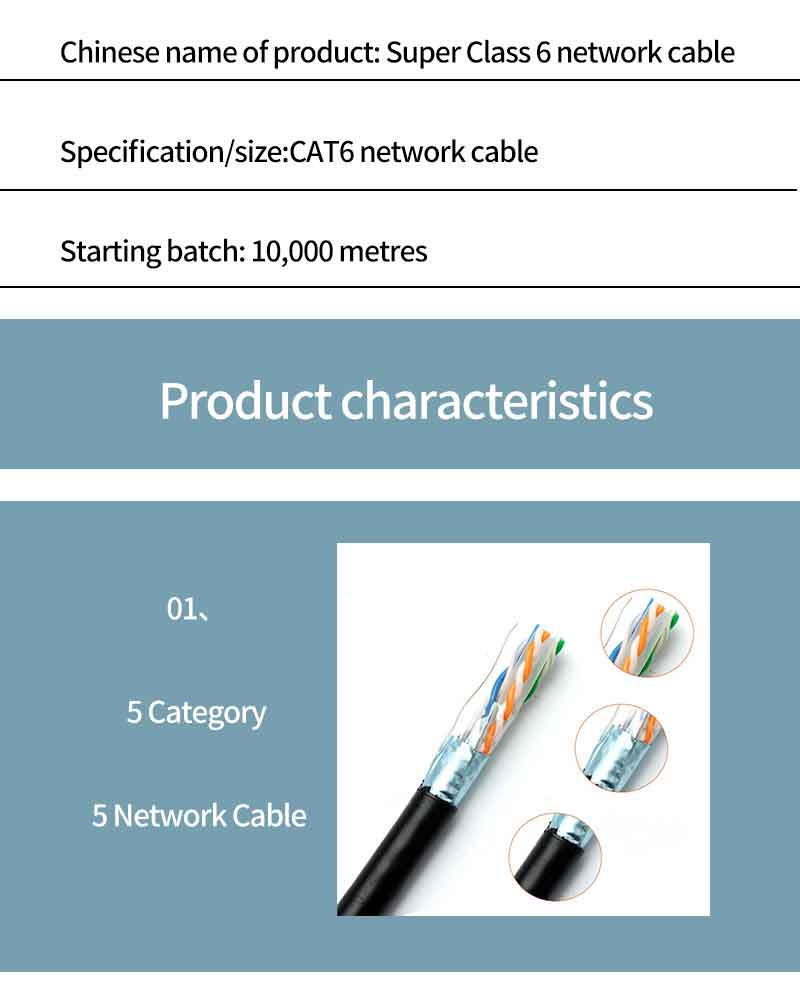 Chinese name of product: Super Class 6 network cable

Specification/size:CAT6 network cable

Starting batch: 10,000 metres

Product characteristics

01、

5 Category

5 Network Cable